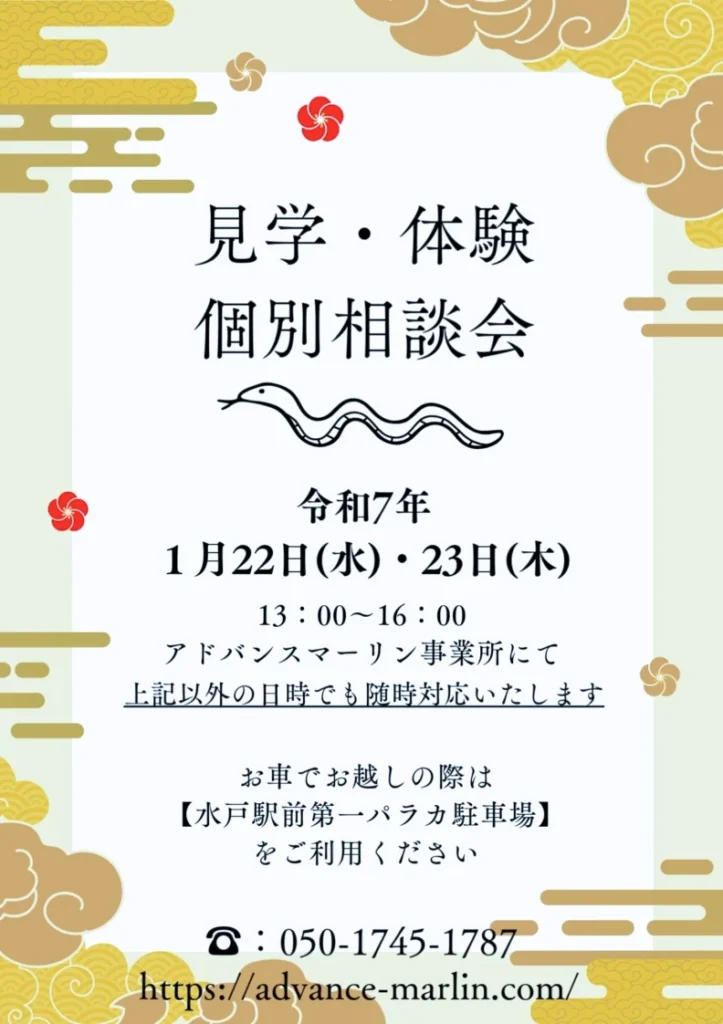 見学・体験
個別相談会

令和7年
1月22日(水)・23日(木)
13：00～16：00
アドバンスマーリン事業所にて
上記以外の日時でも随時対応いたします

お車でお越しの際は
【水戸駅前第一パラカ駐車場】
をご利用ください

☎：050-1745-1787
https://advance-marlin.com/